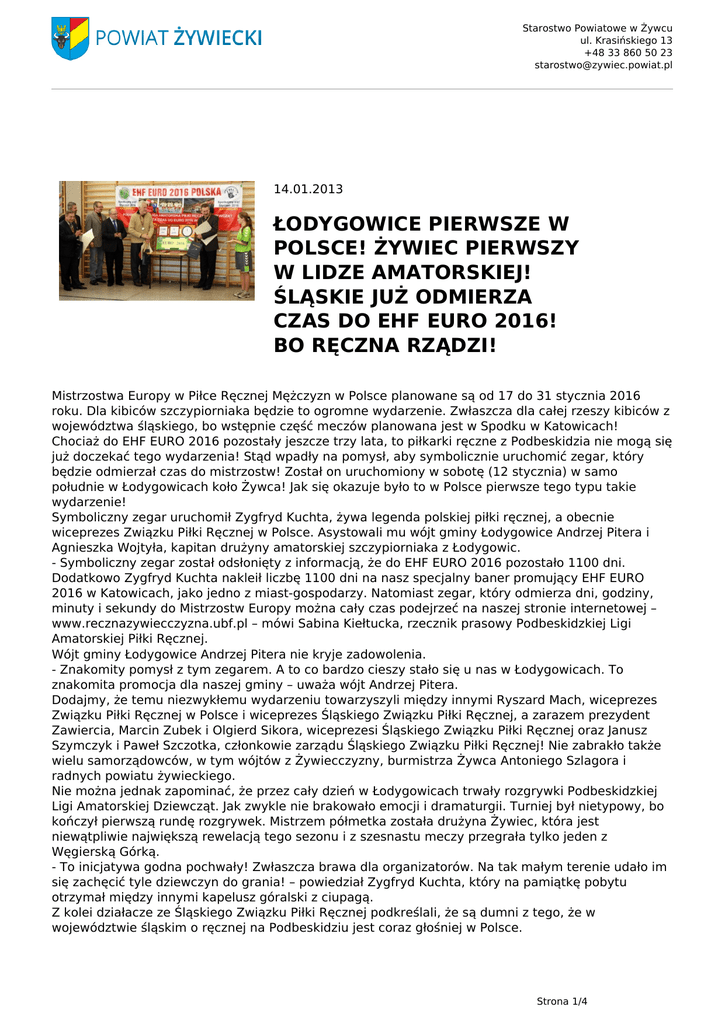 POWIAT ŻYWIECKI

Starostwo Powiatowe w Żywcu
ul. Krasińskiego 13
+48 33 860 50 23
starostwo@zywiec.powiat.pl

EHF EURO 2016 POLSKA

14.01.2013

ŁODYGOWICE PIERWSZE W POLSCE! ŻYWIEC PIERWSZY W LIDZE AMATORSKIEJ! ŚLĄSKIE JUŻ ODMIERZA CZAS DO EHF EURO 2016! BO RĘCZNA RZĄDZI!

Mistrzostwa Europy w Piłce Ręcznej Mężczyzn w Polsce planowane są od 17 do 31 stycznia 2016 roku. Dla kibiców szczypiorniaka będzie to ogromne wydarzenie. Zwłaszcza dla całej rzeszy kibiców z województwa śląskiego, bo wstępnie część meczów planowana jest w Spodku w Katowicach! Chociaż do EHF EURO 2016 pozostały jeszcze trzy lata, to piłkarki ręczne z Podbeskidzia nie mogą się już doczekać tego wydarzenia! Stąd wpadły na pomysł, aby symbolicznie uruchomić zegar, który będzie odmierzał czas do mistrzostw! Został on uruchomiony w sobotę (12 stycznia) w samo południe w Łodygowicach koło Żywca! Jak się okazuje było to w Polsce pierwsze tego typu takie wydarzenie!
Symboliczny zegar uruchomił Zygfryd Kuchta, żywa legenda polskiej piłki ręcznej, a obecnie wiceprezes Związku Piłki Ręcznej w Polsce. Asystowali mu wójt gminy Łodygowice Andrzej Pitera i Agnieszka Wojtyła, kapitan drużyny amatorskiej szczypiorniaka z Łodygowic.
- Symboliczny zegar został odsłonięty z informacją, że do EHF EURO 2016 pozostało 1100 dni. Dodatkowo Zygfryd Kuchta nakleił liczbę 1100 dni na nasz specjalny baner promujący EHF EURO 2016 w Katowicach, jako jedno z miast-gospodarzy. Natomiast zegar, który odmierza dni, godziny, minuty i sekundy do Mistrzostw Europy można cały czas podejrzeć na naszej stronie internetowej – www.recznazywiecczyzna.ubf.pl – mówi Sabina Kiełtucka, rzecznik prasowy Podbeskidzkiej Ligi Amatorskiej Piłki Ręcznej.
Wójt gminy Łodygowice Andrzej Pitera nie kryje zadowolenia.
- Znakomity pomysł z tym zegarem. A to co bardzo cieszy stało się u nas w Łodygowicach. To znakomita promocja dla naszej gminy – uważa wójt Andrzej Pitera.
Dodajmy, że temu niezwykłemu wydarzeniu towarzyszyli między innymi Ryszard Mach, wiceprezes Związku Piłki Ręcznej w Polsce i wiceprezes Śląskiego Związku Piłki Ręcznej, a zarazem prezydent Zawiercia, Marcin Zubek i Olgierd Sikora, wiceprezesi Śląskiego Związku Piłki Ręcznej oraz Janusz Szymczyk i Paweł Szczotka, członkowie zarządu Śląskiego Związku Piłki Ręcznej! Nie zabrakło także wielu samorządowców, w tym wójtów z Żywiecczyzny, burmistrza Żywca Antoniego Szlagora i radnych powiatu żywieckiego.
Nie można jednak zapominać, że przez cały dzień w Łodygowicach trwały rozgrywki Podbeskidzkiej Ligi Amatorskiej Dziewcząt. Jak zwykle nie brakowało emocji i dramaturgii. Turniej był nietypowy, bo kończył pierwszą rundę rozgrywek. Mistrzem półmetka została drużyna Żywiec, która jest niewątpliwie największą rewelacją tego sezonu i z szesnastu meczy przegrała tylko jeden z Węgierską Górką.
- To inicjatywa godna pochwały! Zwłaszcza brawa dla organizatorów. Na tak małym terenie udało im się zachęcić tyle dziewczyn do grania! – powiedział Zygfryd Kuchta, który na pamiątkę pobytu otrzymał między innymi kapelusz góralski z ciupagą.
Z kolei działacze ze Śląskiego Związku Piłki Ręcznej podkreślali, że są dumni z tego, że w województwie śląskim o ręcznej na Podbeskidziu jest coraz głośniej w Polsce.

Strona 1/4